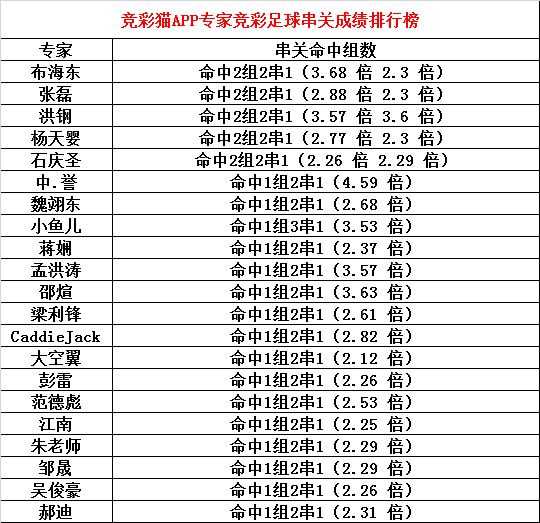 竞彩猫APP专家竞彩足球串关成绩排行榜

| 专家 | 串关命中组数 |
|---|---|
| 布海东 | 命中2组2串1（3.68 倍 2.3 倍） |
| 张磊 | 命中2组2串1（2.88 倍 2.3 倍） |
| 洪钢 | 命中2组2串1（3.57 倍 3.6 倍） |
| 杨天婴 | 命中2组2串1（2.77 倍 2.3 倍） |
| 石庆圣 | 命中2组2串1（2.26 倍 2.29 倍） |
| 中.誉 | 命中1组2串1（4.59 倍） |
| 魏翊东 | 命中1组2串1（2.68 倍） |
| 小鱼儿 | 命中1组3串1（3.53 倍） |
| 蒋娴 | 命中1组2串1（2.37 倍） |
| 孟洪涛 | 命中1组2串1（3.57 倍） |
| 邵煊 | 命中1组2串1（3.63 倍） |
| 梁利锋 | 命中1组2串1（2.61 倍） |
| CaddieJack | 命中1组2串1（2.82 倍） |
| 大空翼 | 命中1组2串1（2.12 倍） |
| 彭雷 | 命中1组2串1（2.26 倍） |
| 范德彪 | 命中1组2串1（2.53 倍） |
| 江南 | 命中1组2串1（2.25 倍） |
| 朱老师 | 命中1组2串1（2.29 倍） |
| 邹晟 | 命中1组2串1（2.29 倍） |
| 吴俊豪 | 命中1组2串1（2.26 倍） |
| 郝迪 | 命中1组2串1（2.31 倍） |